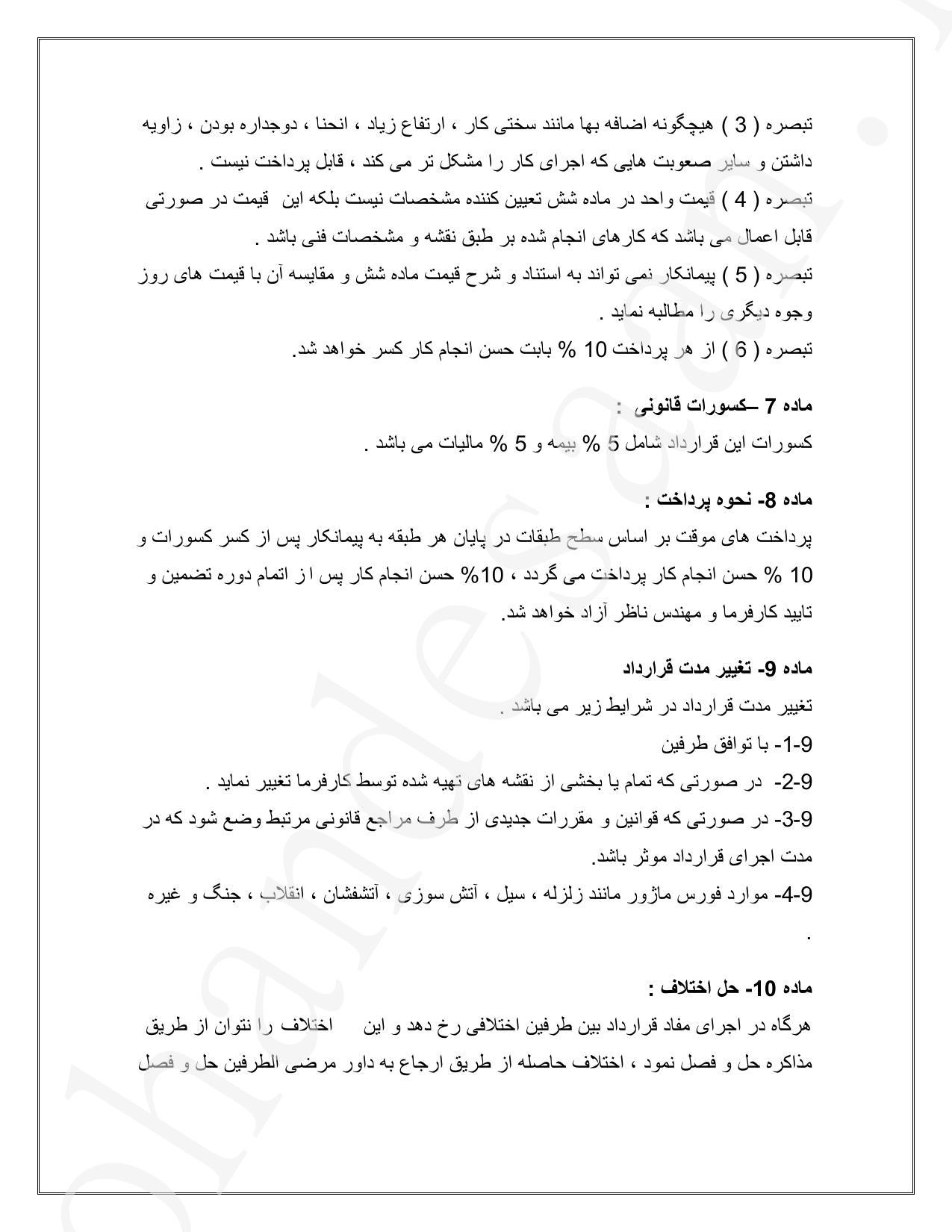 تبصره ( 3 ) هیچگونه اضافه بها مانند سختی کار ، ارتفاع زیاد ، انحنا ، دوجداره بودن ، زاویه داشتن و سایر صعوبت هایی که اجرای کار را مشکل تر می کند ، قابل پرداخت نیست .
تبصره ( 4 ) قیمت واحد در ماده شش تعیین کننده مشخصات نیست بلکه این قیمت در صورتی قابل اعمال می باشد که کارهای انجام شده بر طبق نقشه و مشخصات فنی باشد .
تبصره ( 5 ) پیمانکار نمی تواند به استناد و شرح قیمت ماده شش و مقایسه آن با قیمت های روز وجوه دیگری را مطالبه نماید .
تبصره ( 6 ) از هر پرداخت 10 % بابت حسن انجام کار کسر خواهد شد.

ماده 7 –کسورات قانونی :
کسورات این قرارداد شامل 5 % بیمه و 5 % مالیات می باشد .

ماده 8- نحوه پرداخت :
پرداخت های موقت بر اساس سطح طبقات در پایان هر طبقه به پیمانکار پس از کسر کسورات و 10 % حسن انجام کار پرداخت می گردد ، 10% حسن انجام کار پس ا ز اتمام دوره تضمین و تایید کارفرما و مهندس ناظر آزاد خواهد شد.

ماده 9- تغییر مدت قرارداد
تغییر مدت قرارداد در شرایط زیر می باشد .
9-1- با توافق طرفین
9-2- در صورتی که تمام یا بخشی از نقشه های تهیه شده توسط کارفرما تغییر نماید .
9-3- در صورتی که قوانین و مقررات جدیدی از طرف مراجع قانونی مرتبط وضع شود که در مدت اجرای قرارداد موثر باشد.
9-4- موارد فورس ماژور مانند زلزله ، سیل ، آتش سوزی ، آتشفشان ، انقلاب ، جنگ و غیره .

ماده 10- حل اختلاف :
هرگاه در اجرای مفاد قرارداد بین طرفین اختلافی رخ دهد و این اختلاف را نتوان از طریق مذاکره حل و فصل نمود ، اختلاف حاصله از طریق ارجاع به داور مرضی الطرفین حل و فصل